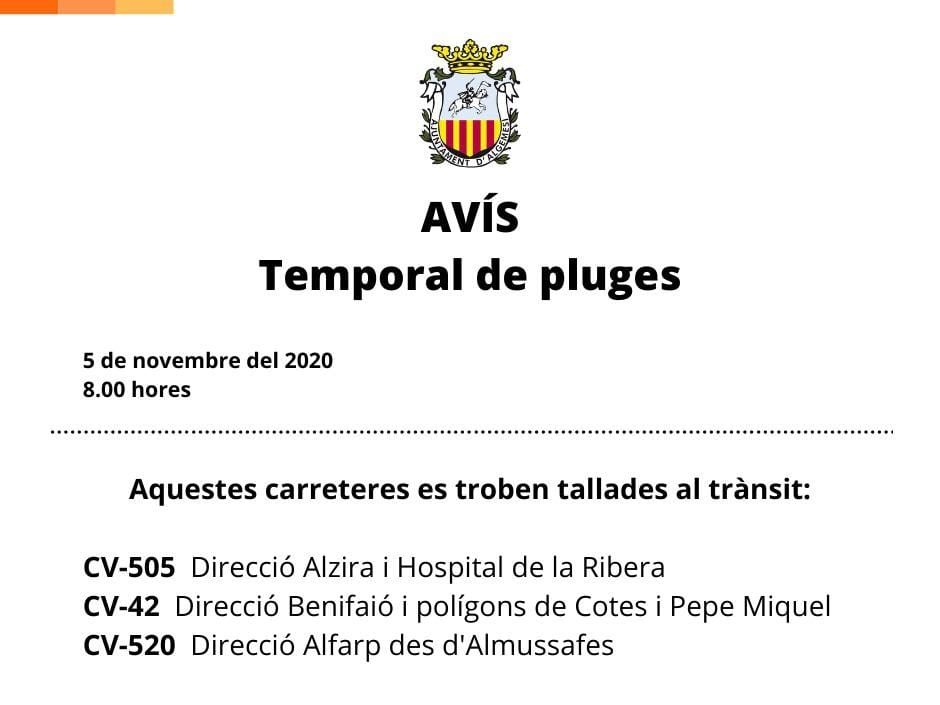 AJUNTAMENT D'ALGEMESÍ

AVÍS
Temporal de pluges

5 de novembre del 2020
8.00 hores

Aquestes carreteres es troben tallades al trànsit:

CV-505 Direcció Alzira i Hospital de la Ribera
CV-42 Direcció Benifaió i polígons de Cotes i Pepe Miquel
CV-520 Direcció Alfarp des d'Almussafes